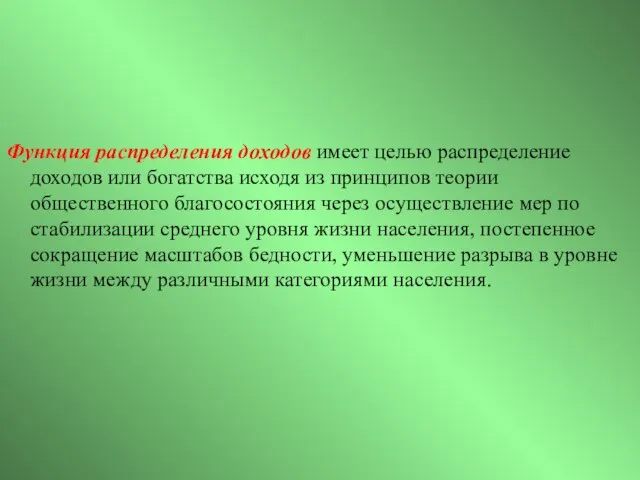 Функция распределения доходов имеет целью распределение доходов или богатства исходя из принципов теории общественного благосостояния через осуществление мер по стабилизации среднего уровня жизни населения, постепенное сокращение масштабов бедности, уменьшение разрыва в уровне жизни между различными категориями населения.